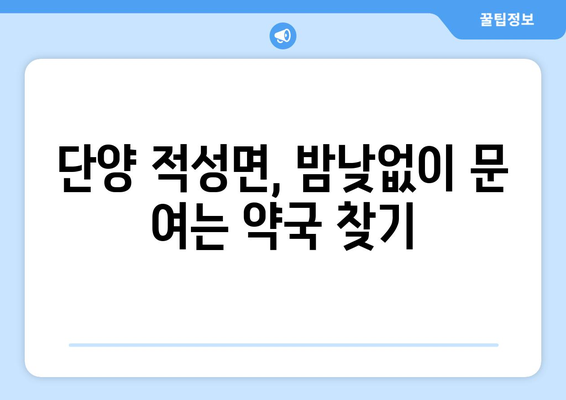 꿀팁정보

단양 적성면, 밤낮없이 문 여는 약국 찾기